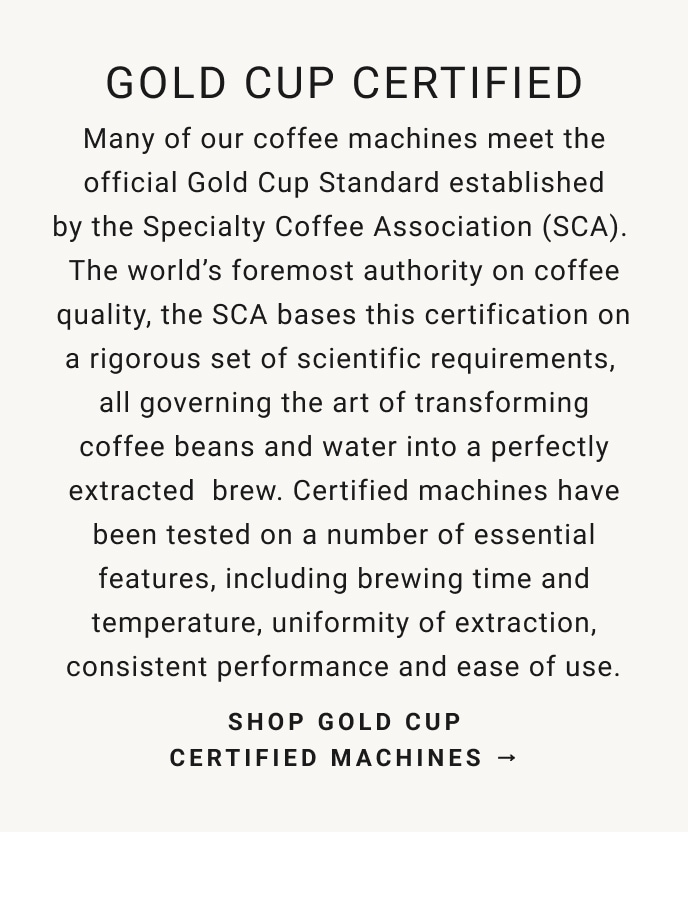 GOLD CUP CERTIFIED

Many of our coffee machines meet the official Gold Cup Standard established by the Specialty Coffee Association (SCA). The world's foremost authority on coffee quality, the SCA bases this certification on a rigorous set of scientific requirements, all governing the art of transforming coffee beans and water into a perfectly extracted brew. Certified machines have been tested on a number of essential features, including brewing time and temperature, uniformity of extraction, consistent performance and ease of use.

SHOP GOLD CUP
CERTIFIED MACHINES →